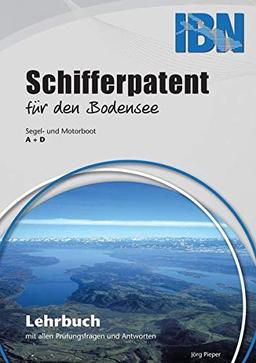 IBN

Schifferpatent

für den Bodensee

Segel- und Motorboot
A + D

Lehrbuch
mit allen Prüfungsfragen und Antworten

Jörg Pieper